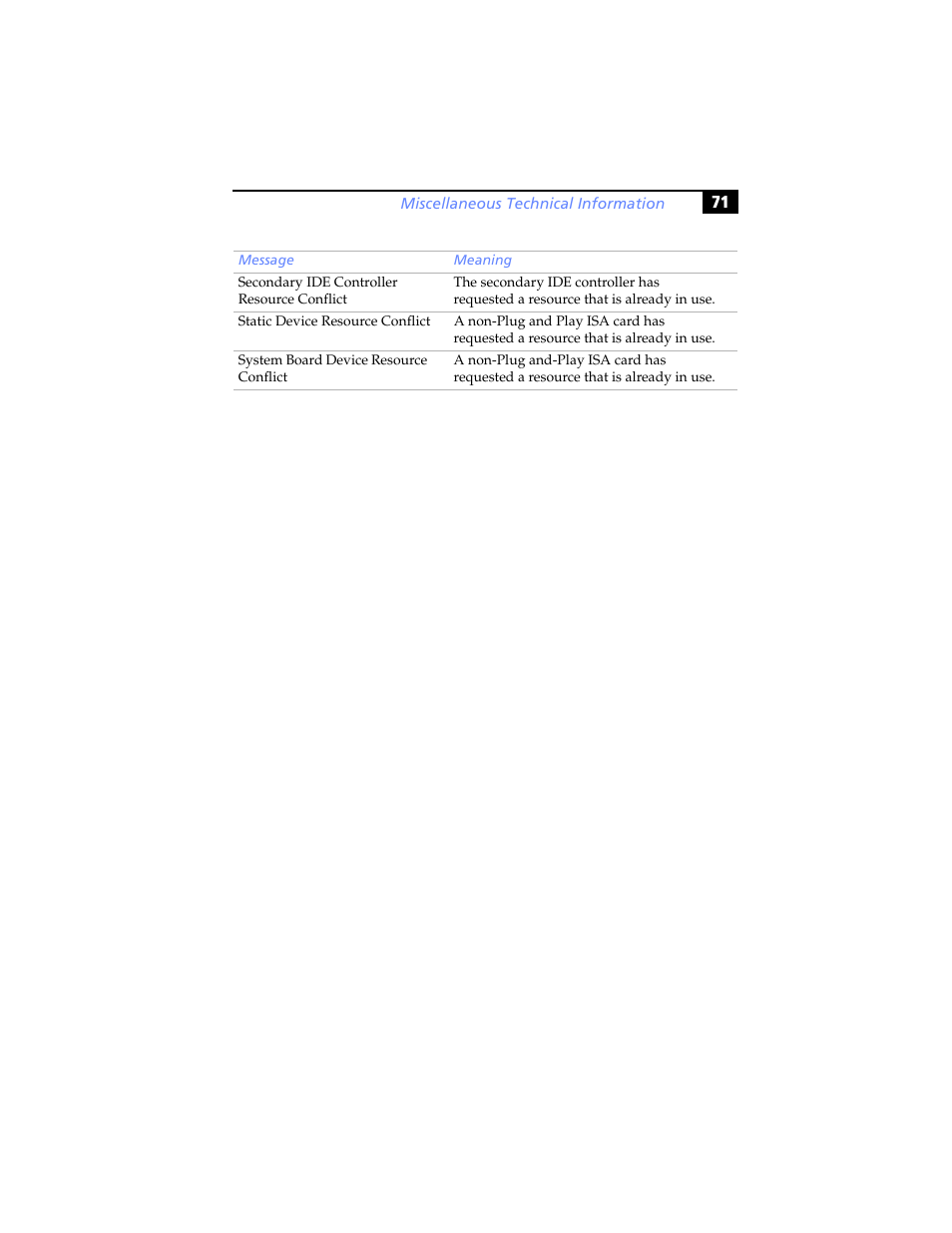 Miscellaneous Technical Information 71

| Message | Meaning |
|---|---|
| Secondary IDE Controller Resource Conflict | The secondary IDE controller has requested a resource that is already in use. |
| Static Device Resource Conflict | A non-Plug and Play ISA card has requested a resource that is already in use. |
| System Board Device Resource Conflict | A non-Plug and-Play ISA card has requested a resource that is already in use. |